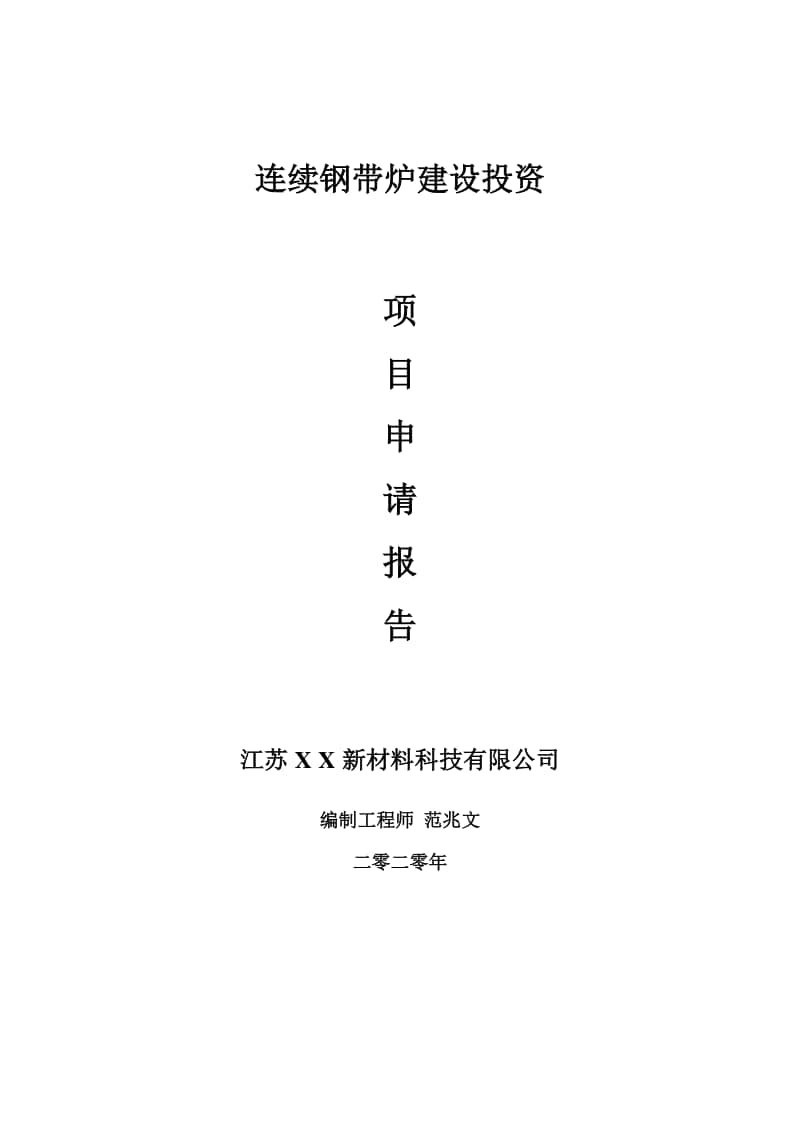 连续钢带炉建设投资

项

目

申

请

报

告

江苏 X X 新材料科技有限公司

编制工程师 范兆文

二零二零年